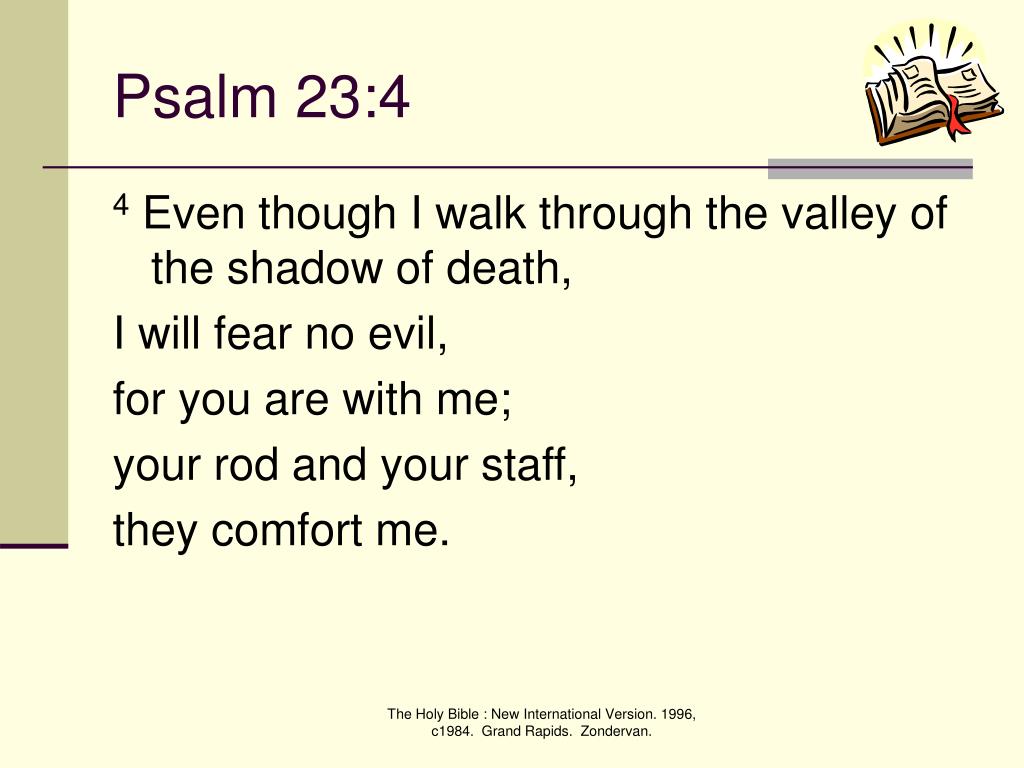 Psalm 23:4

$^4$ Even though I walk through the valley of the shadow of death,

I will fear no evil,

for you are with me;

your rod and your staff,

they comfort me.

The Holy Bible : New International Version. 1996, c1984. Grand Rapids. Zondervan.